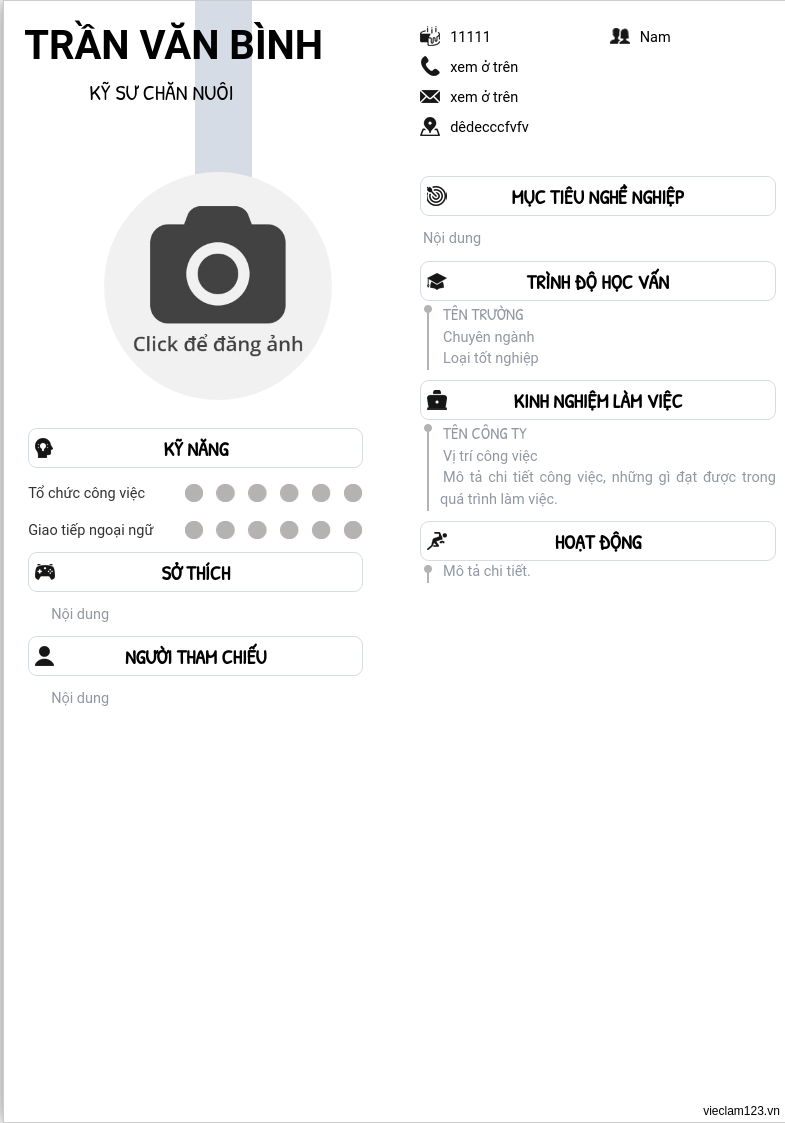 TRẦN VĂN BÌNH

KỸ SƯ CHĂN NUÔI

Click để đăng ảnh

KỸ NĂNG

Tổ chức công việc

Giao tiếp ngoại ngữ

SỞ THÍCH

Nội dung

NGƯỜI THAM CHIẾU

Nội dung

11111

Nam

xem ở trên

xem ở trên

dêdecccfvfv

MỤC TIÊU NGHỀ NGHIỆP

Nội dung

TRÌNH ĐỘ HỌC VẤN

TÊN TRƯỜNG
Chuyên ngành
Loại tốt nghiệp

KINH NGHIỆM LÀM VIỆC

TÊN CÔNG TY
Vị trí công việc
Mô tả chi tiết công việc, những gì đạt được trong quá trình làm việc.

HOẠT ĐỘNG

Mô tả chi tiết.

vieclam123.vn